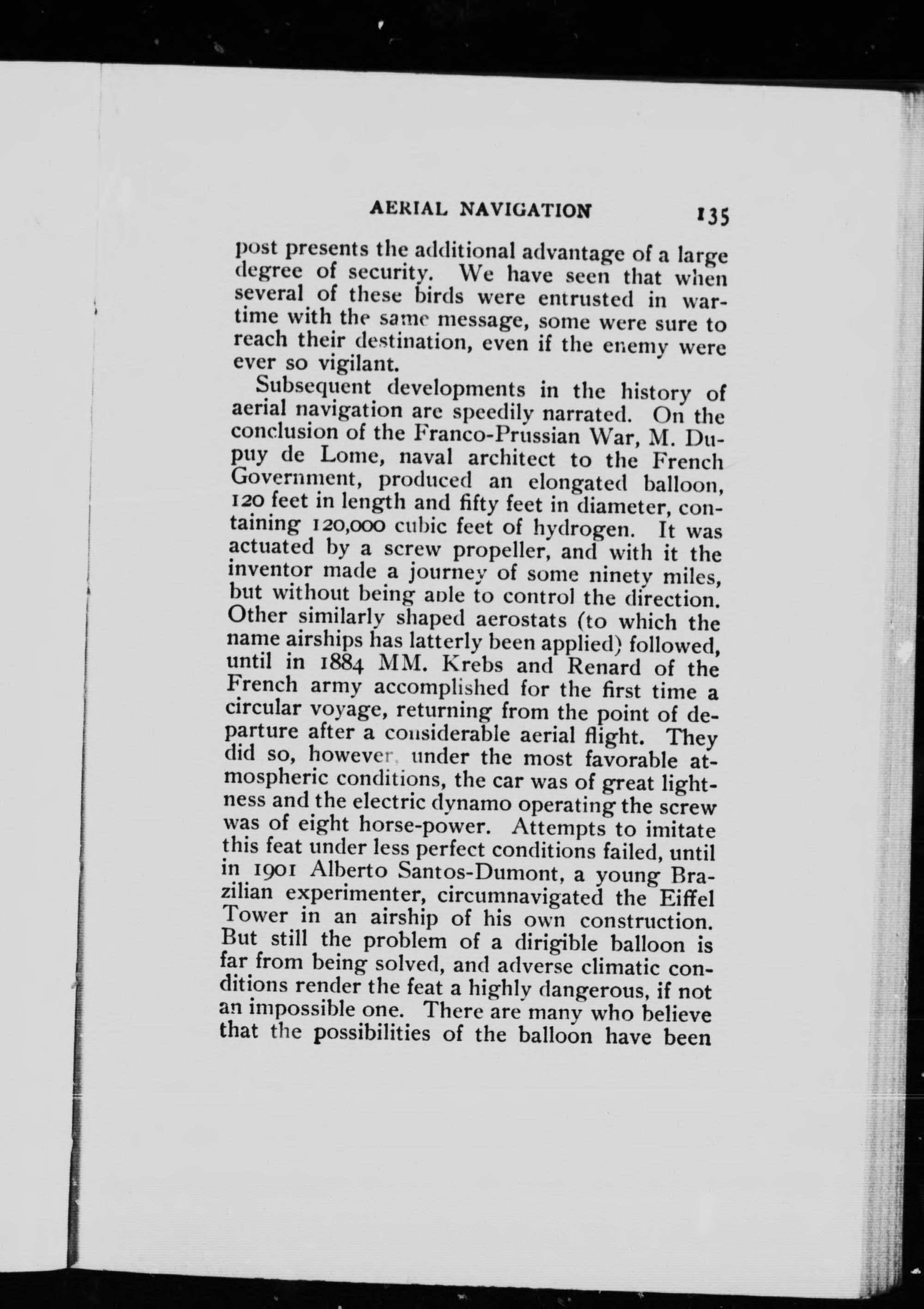 AERIAL NAVIGATION 135

post presents the additional advantage of a large degree of security. We have seen that when several of these birds were entrusted in wartime with the same message, some were sure to reach their destination, even if the enemy were ever so vigilant.

Subsequent developments in the history of aerial navigation are speedily narrated. On the conclusion of the Franco-Prussian War, M. Dupuy de Lome, naval architect to the French Government, produced an elongated balloon, 120 feet in length and fifty feet in diameter, containing 120,000 cubic feet of hydrogen. It was actuated by a screw propeller, and with it the inventor made a journey of some ninety miles, but without being able to control the direction. Other similarly shaped aerostats (to which the name airships has latterly been applied) followed, until in 1884 MM. Krebs and Renard of the French army accomplished for the first time a circular voyage, returning from the point of departure after a considerable aerial flight. They did so, however, under the most favorable atmospheric conditions, the car was of great lightness and the electric dynamo operating the screw was of eight horse-power. Attempts to imitate this feat under less perfect conditions failed, until in 1901 Alberto Santos-Dumont, a young Brazilian experimenter, circumnavigated the Eiffel Tower in an airship of his own construction. But still the problem of a dirigible balloon is far from being solved, and adverse climatic conditions render the feat a highly dangerous, if not an impossible one. There are many who believe that the possibilities of the balloon have been